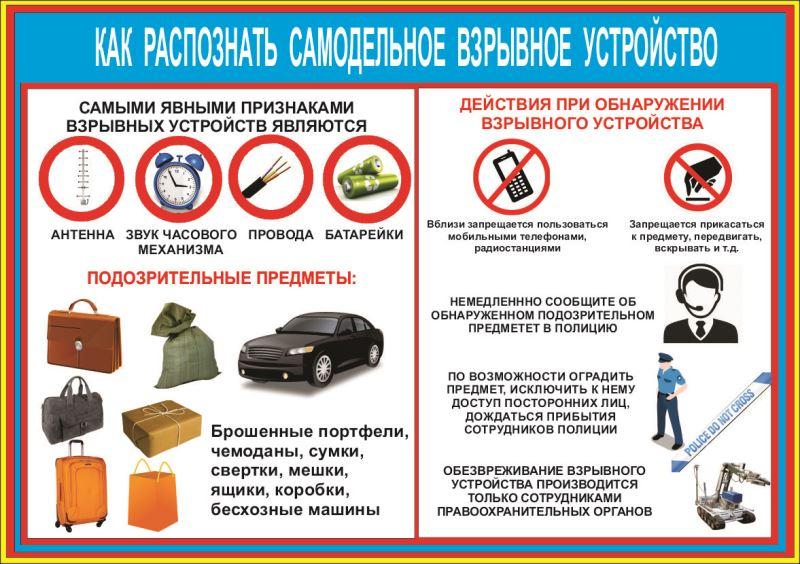 КАК РАСПОЗНАТЬ САМОДЕЛЬНОЕ ВЗРЫВНОЕ УСТРОЙСТВО

САМЫМИ ЯВНЫМИ ПРИЗНАКАМИ ВЗРЫВНЫХ УСТРОЙСТВ ЯВЛЯЮТСЯ

АНТЕННА

ЗВУК ЧАСОВОГО МЕХАНИЗМА

ПРОВОДА

БАТАРЕЙКИ

ПОДОЗРИТЕЛЬНЫЕ ПРЕДМЕТЫ:

Брошенные портфели, чемоданы, сумки, свертки, мешки, ящики, коробки, бесхозные машины

ДЕЙСТВИЯ ПРИ ОБНАРУЖЕНИИ ВЗРЫВНОГО УСТРОЙСТВА

Вблизи запрещается пользоваться мобильными телефонами, радиостанциями

Запрещается прикасаться к предмету, передвигать, вскрывать и т.д.

НЕМЕДЛЕННО СООБЩИТЕ ОБ ОБНАРУЖЕННОМ ПОДОЗРИТЕЛЬНОМ ПРЕДМЕТЕТ В ПОЛИЦИЮ

ПО ВОЗМОЖНОСТИ ОГРАДИТЬ ПРЕДМЕТ, ИСКЛЮЧИТЬ К НЕМУ ДОСТУП ПОСТОРОННИХ ЛИЦ, ДОЖДАТЬСЯ ПРИБЫТИЯ СОТРУДНИКОВ ПОЛИЦИИ

POLICE DO NOT CROSS

ОБЕЗВРЕЖИВАНИЕ ВЗРЫВНОГО УСТРОЙСТВА ПРОИЗВОДИТСЯ ТОЛЬКО СОТРУДНИКАМИ ПРАВООХРАНИТЕЛЬНЫХ ОРГАНОВ